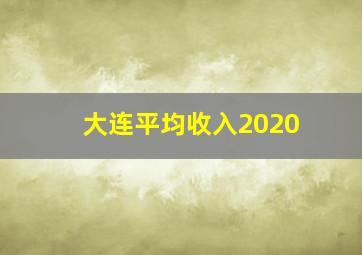 大连平均收入2020